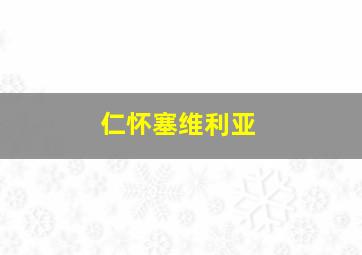 仁怀塞维利亚